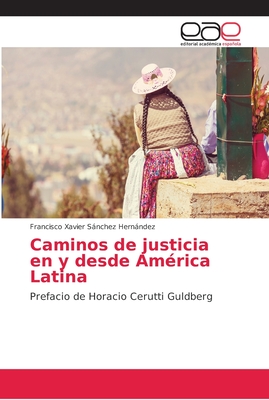 eae
editorial académica española

Francisco Xavier Sánchez Hernández

Caminos de justicia en y desde América Latina

Prefacio de Horacio Cerutti Guldberg